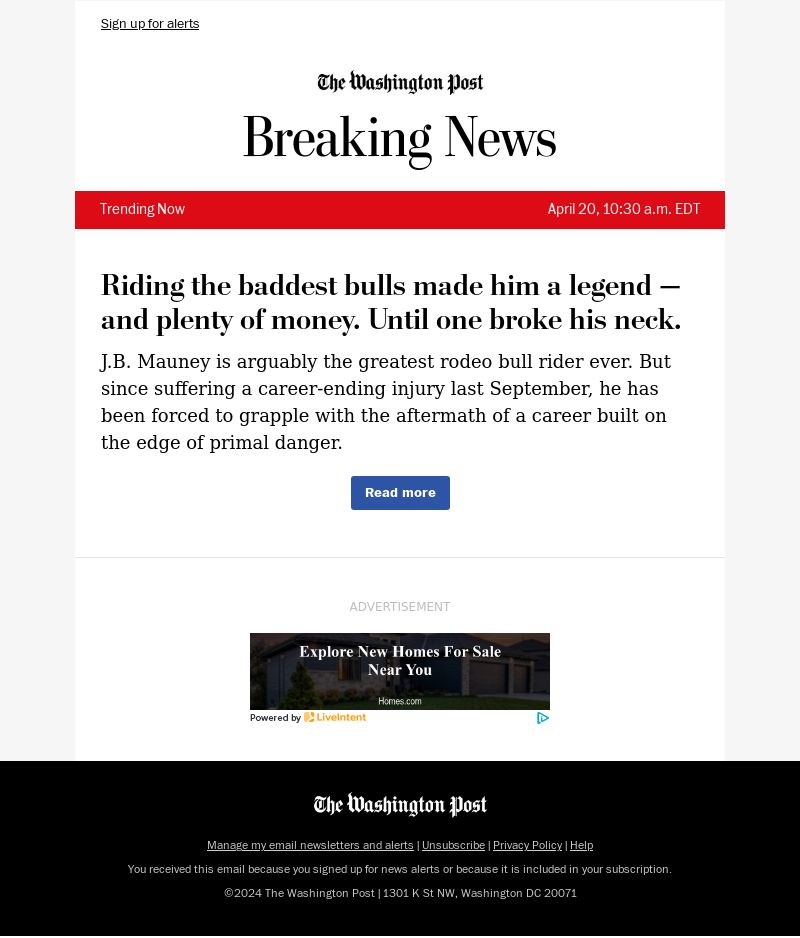 Sign up for alerts

The Washington Post

Breaking News

Trending Now

April 20, 10:30 a.m. EDT

Riding the baddest bulls made him a legend — and plenty of money. Until one broke his neck.

J.B. Mauney is arguably the greatest rodeo bull rider ever. But since suffering a career-ending injury last September, he has been forced to grapple with the aftermath of a career built on the edge of primal danger.

Read more

ADVERTISEMENT

Explore New Homes For Sale Near You

Homes.com

Powered by LiveIntent

The Washington Post

Manage my email newsletters and alerts | Unsubscribe | Privacy Policy | Help

You received this email because you signed up for news alerts or because it is included in your subscription.

©2024 The Washington Post | 1301 K St NW, Washington DC 20071